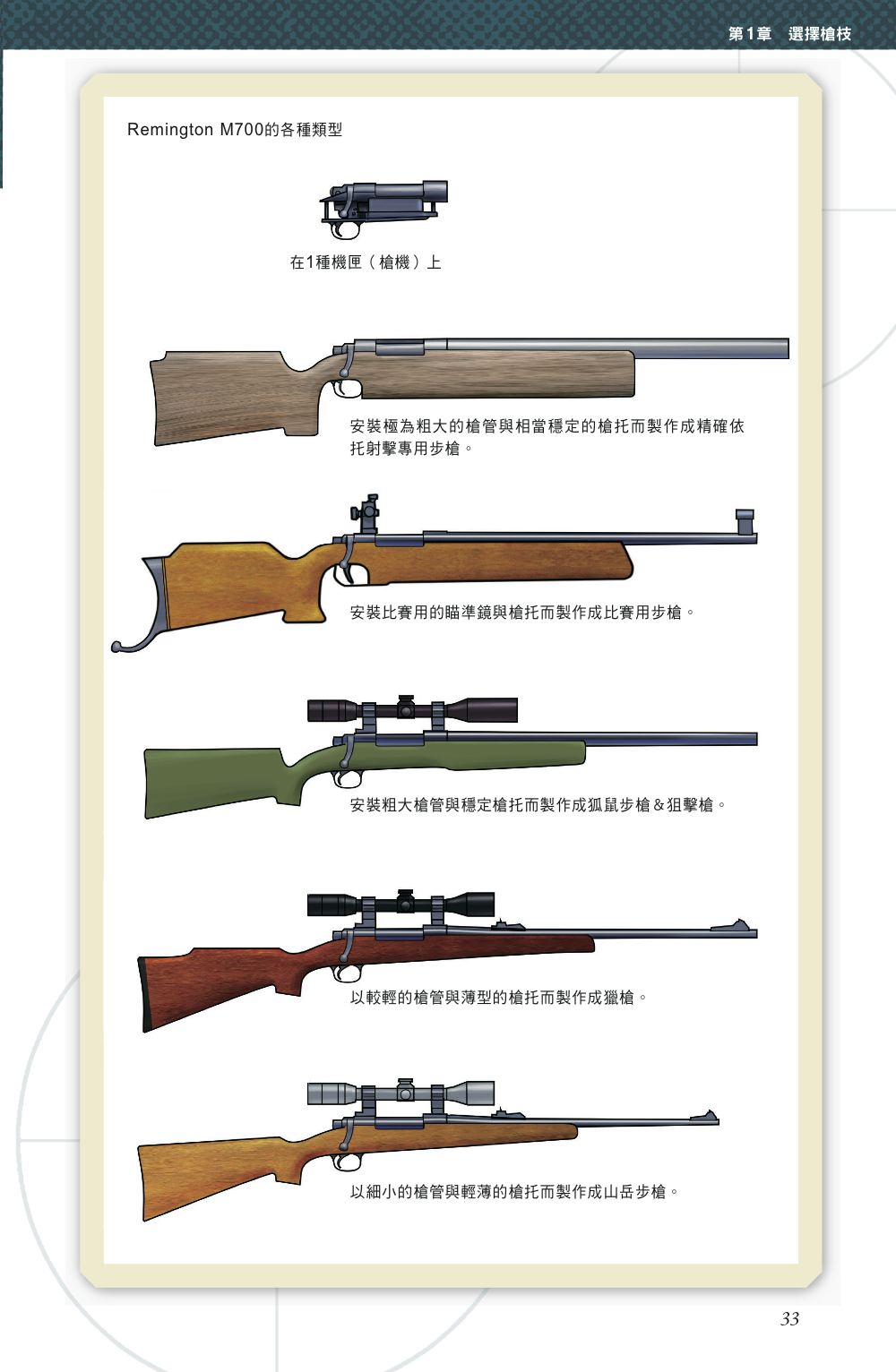 第1章　選擇槍枝

Remington M700的各種類型

在1種機匣（槍機）上

安裝極為粗大的槍管與相當穩定的槍托而製作成精確依托射擊專用步槍。

安裝比賽用的瞄準鏡與槍托而製作成比賽用步槍。

安裝粗大槍管與穩定槍托而製作成狐鼠步槍＆狙擊槍。

以較輕的槍管與薄型的槍托而製作成獵槍。

以細小的槍管與輕薄的槍托而製作成山岳步槍。

33